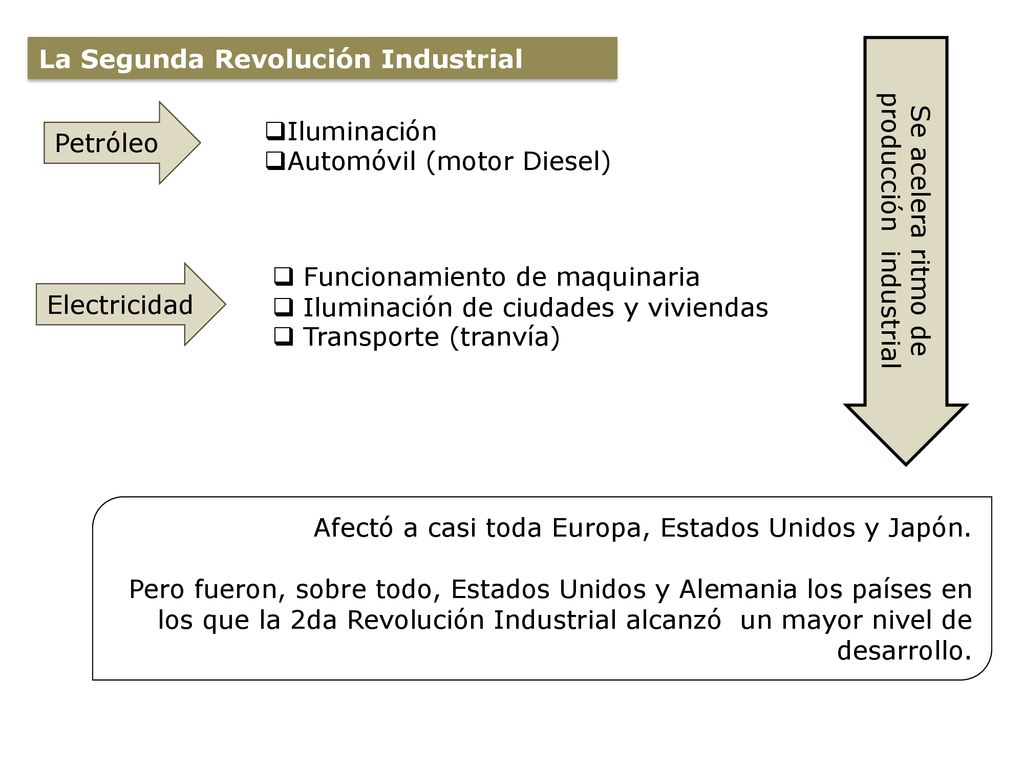 La Segunda Revolución Industrial

Petróleo

❑Iluminación
❑Automóvil (motor Diesel)

Electricidad

❑ Funcionamiento de maquinaria
❑ Iluminación de ciudades y viviendas
❑ Transporte (tranvía)

Se acelera ritmo de producción industrial

Afectó a casi toda Europa, Estados Unidos y Japón.

Pero fueron, sobre todo, Estados Unidos y Alemania los países en los que la 2da Revolución Industrial alcanzó un mayor nivel de desarrollo.